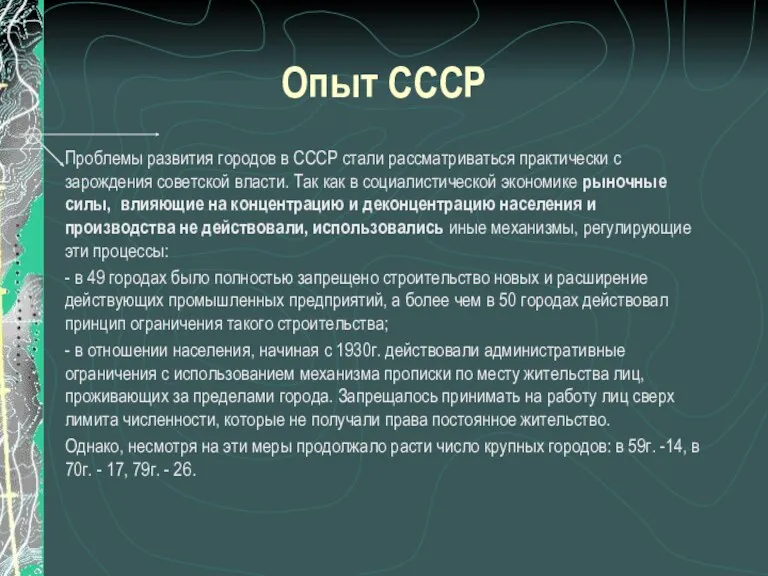 Опыт СССР

Проблемы развития городов в СССР стали рассматриваться практически с зарождения советской власти. Так как в социалистической экономике рыночные силы, влияющие на концентрацию и деконцентрацию населения и производства не действовали, использовались иные механизмы, регулирующие эти процессы:

- в 49 городах было полностью запрещено строительство новых и расширение действующих промышленных предприятий, а более чем в 50 городах действовал принцип ограничения такого строительства;

- в отношении населения, начиная с 1930г. действовали административные ограничения с использованием механизма прописки по месту жительства лиц, проживающих за пределами города. Запрещалось принимать на работу лиц сверх лимита численности, которые не получали права постоянное жительство.

Однако, несмотря на эти меры продолжало расти число крупных городов: в 59г. -14, в 70г. - 17, 79г. - 26.